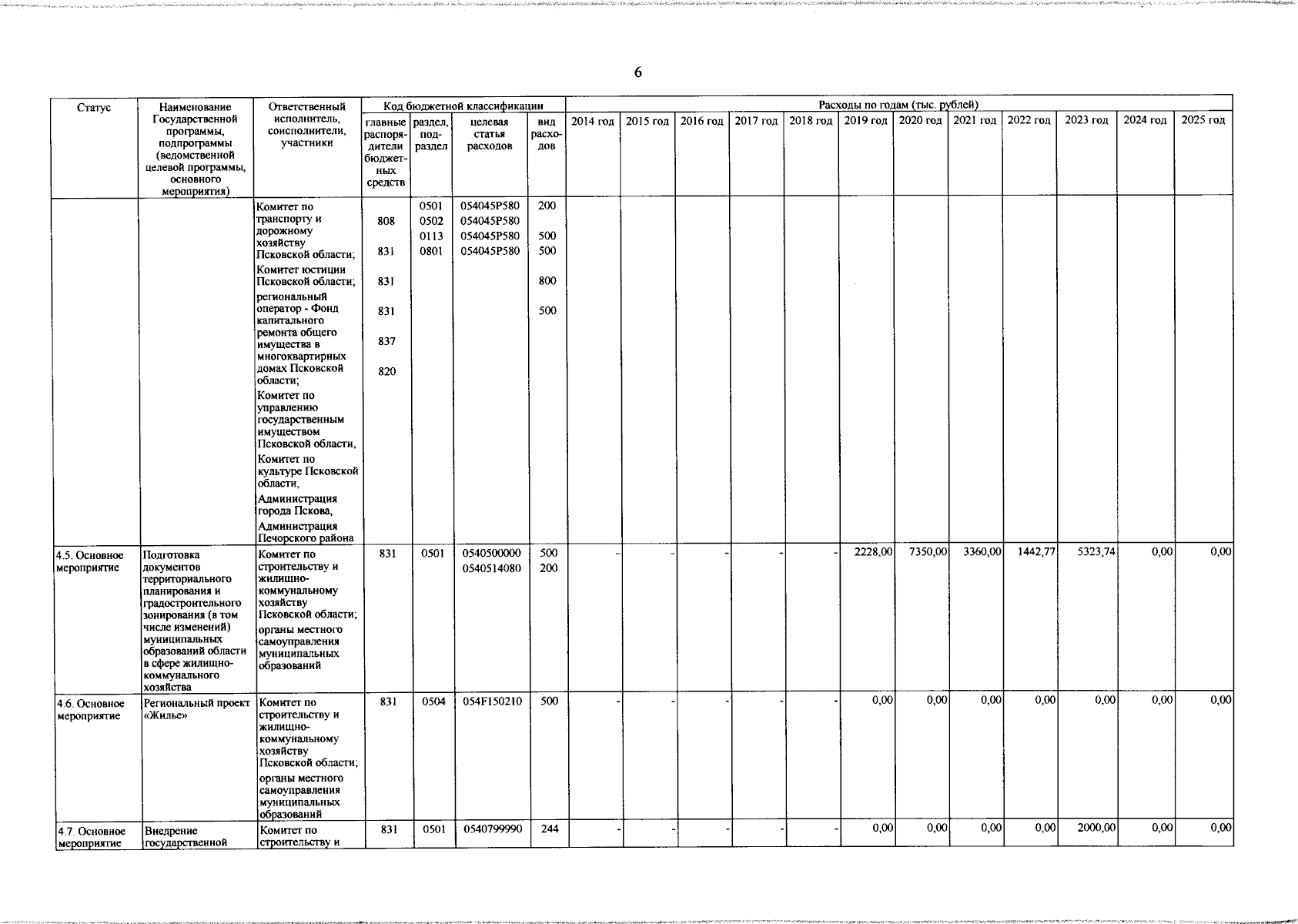 6

| Статус | Наименование Государственной программы, подпрограммы (ведомственной целевой программы, основного мероприятия) | Ответственный исполнитель, соисполнители, участники | Код бюджетной классификации: главные распорядители бюджетных средств | раздел, подраздел | целевая статья расходов | вид расходов | Расходы по годам (тыс. рублей): 2014 год | 2015 год | 2016 год | 2017 год | 2018 год | 2019 год | 2020 год | 2021 год | 2022 год | 2023 год | 2024 год | 2025 год |
|---|---|---|---|---|---|---|---|---|---|---|---|---|---|---|---|---|---|---|
| | | Комитет по транспорту и дорожному хозяйству Псковской области; Комитет юстиции Псковской области; региональный оператор - Фонд капитального ремонта общего имущества в многоквартирных домах Псковской области; Комитет по управлению государственным имуществом Псковской области, Комитет по культуре Псковской области, Администрация города Пскова, Администрация Печорского района | 808 831 831 831 837 820 | 0501 0502 0113 0801 | 054045P580 054045P580 054045P580 054045P580 | 200 500 500 800 500 | | | | | | | | | | | | |
| 4.5. Основное мероприятие | Подготовка документов территориального планирования и градостроительного зонирования (в том числе изменений) муниципальных образований области в сфере жилищно-коммунального хозяйства | Комитет по строительству и жилищно-коммунальному хозяйству Псковской области; органы местного самоуправления муниципальных образований | 831 | 0501 | 0540500000 0540514080 | 500 200 | - | - | - | - | - | 2228,00 | 7350,00 | 3360,00 | 1442,77 | 5323,74 | 0,00 | 0,00 |
| 4.6. Основное мероприятие | Региональный проект «Жилье» | Комитет по строительству и жилищно-коммунальному хозяйству Псковской области; органы местного самоуправления муниципальных образований | 831 | 0504 | 054F150210 | 500 | - | - | - | - | - | 0,00 | 0,00 | 0,00 | 0,00 | 0,00 | 0,00 | 0,00 |
| 4.7. Основное мероприятие | Внедрение государственной | Комитет по строительству и | 831 | 0501 | 0540799990 | 244 | - | - | - | - | - | 0,00 | 0,00 | 0,00 | 0,00 | 2000,00 | 0,00 | 0,00 |